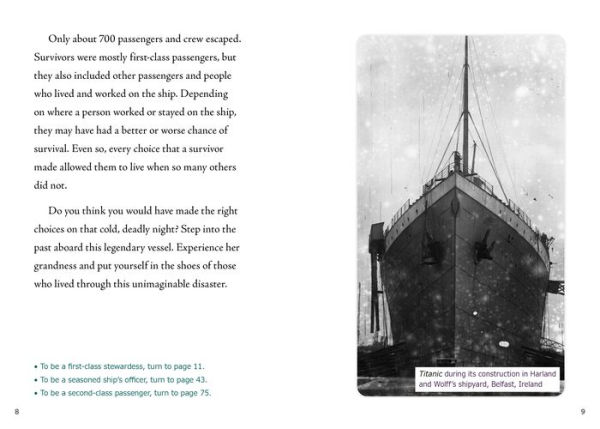 Only about 700 passengers and crew escaped. Survivors were mostly first-class passengers, but they also included other passengers and people who lived and worked on the ship. Depending on where a person worked or stayed on the ship, they may have had a better or worse chance of survival. Even so, every choice that a survivor made allowed them to live when so many others did not.

Do you think you would have made the right choices on that cold, deadly night? Step into the past aboard this legendary vessel. Experience her grandness and put yourself in the shoes of those who lived through this unimaginable disaster.

• To be a first-class stewardess, turn to page 11.
• To be a seasoned ship's officer, turn to page 43.
• To be a second-class passenger, turn to page 75.

8

Titanic during its construction in Harland and Wolff's shipyard, Belfast, Ireland

9